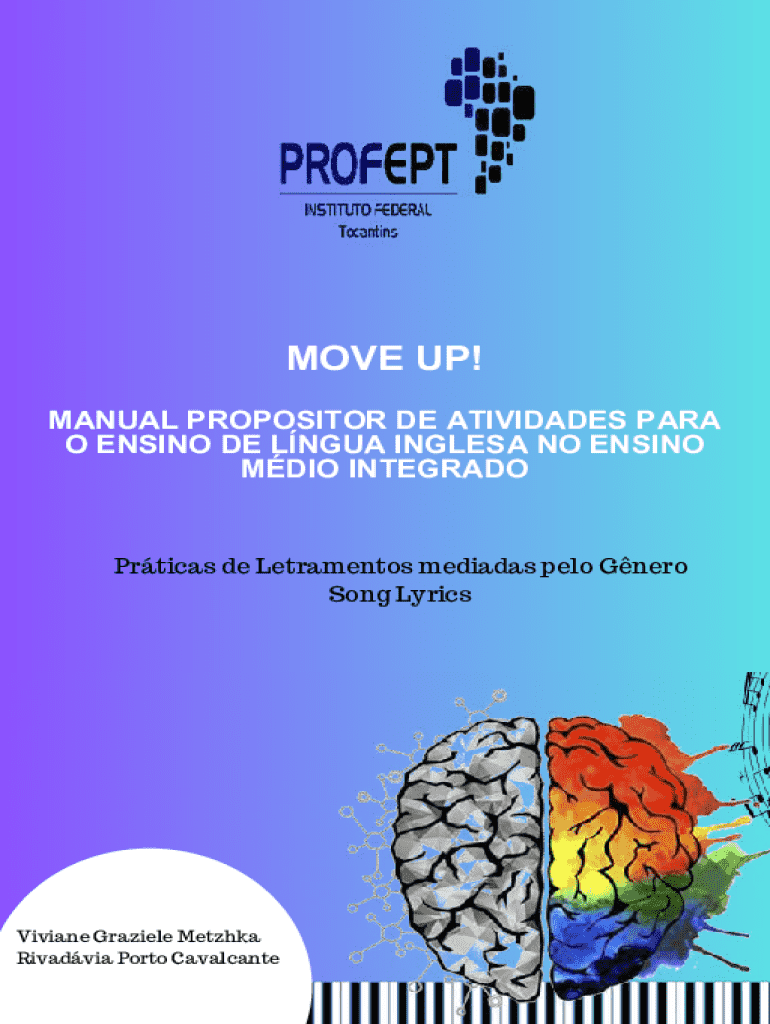 PROFEPT
INSTITUTO FEDERAL
Tocantins

MOVE UP!

MANUAL PROPOSITOR DE ATIVIDADES PARA O ENSINO DE LÍNGUA INGLESA NO ENSINO MÉDIO INTEGRADO

Práticas de Letramentos mediadas pelo Gênero Song Lyrics

Viviane Graziele Metzhka
Rivadávia Porto Cavalcante